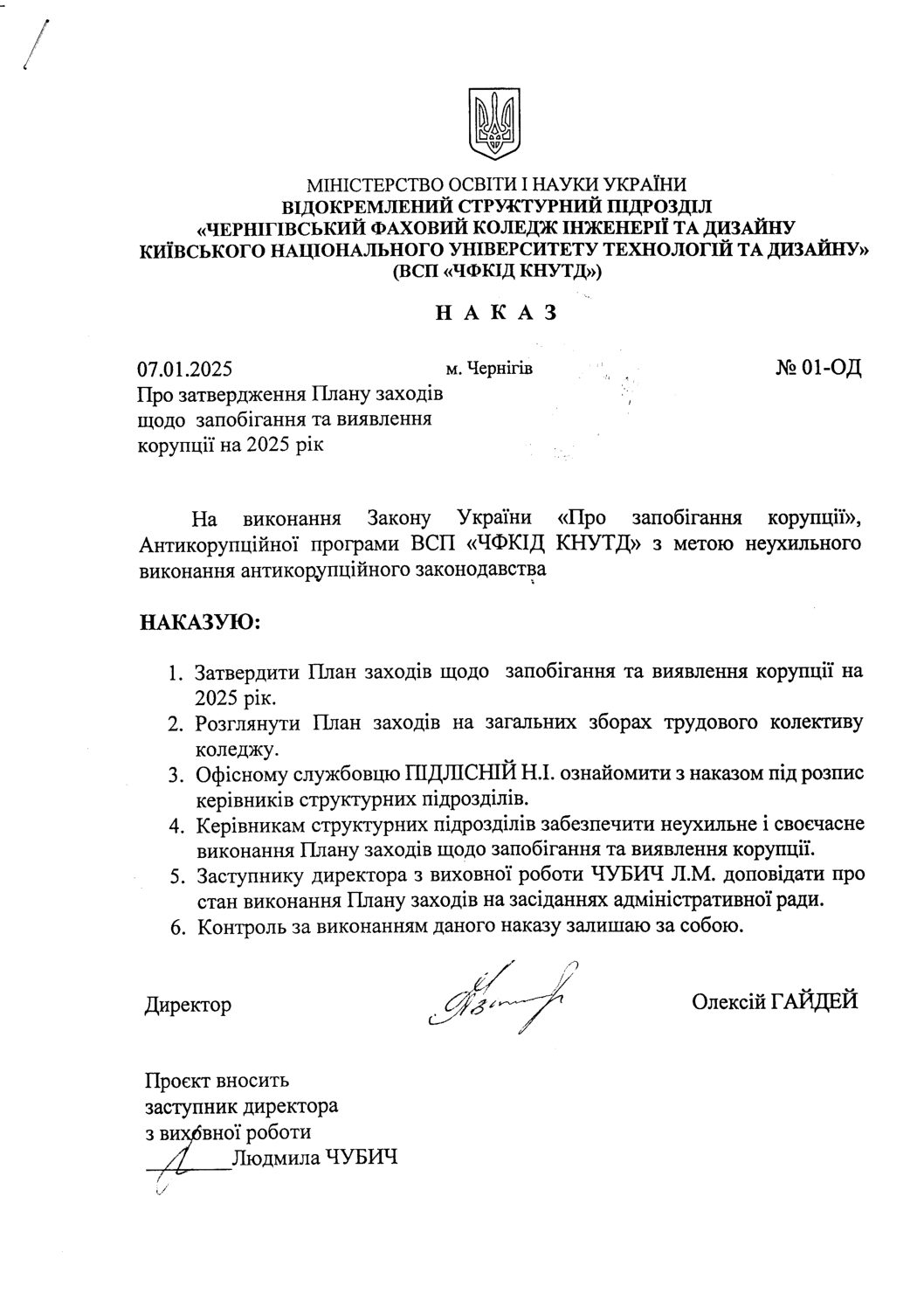 МІНІСТЕРСТВО ОСВІТИ І НАУКИ УКРАЇНИ
ВІДОКРЕМЛЕНИЙ СТРУКТУРНИЙ ПІДРОЗДІЛ
«ЧЕРНІГІВСЬКИЙ ФАХОВИЙ КОЛЕДЖ ІНЖЕНЕРІЇ ТА ДИЗАЙНУ
КИЇВСЬКОГО НАЦІОНАЛЬНОГО УНІВЕРСИТЕТУ ТЕХНОЛОГІЙ ТА ДИЗАЙНУ»
(ВСП «ЧФКІД КНУТД»)

Н А К А З

07.01.2025 м. Чернігів № 01-ОД

Про затвердження Плану заходів щодо запобігання та виявлення корупції на 2025 рік

На виконання Закону України «Про запобігання корупції», Антикорупційної програми ВСП «ЧФКІД КНУТД» з метою неухильного виконання антикорупційного законодавства

НАКАЗУЮ:

1. Затвердити План заходів щодо запобігання та виявлення корупції на 2025 рік.
2. Розглянути План заходів на загальних зборах трудового колективу коледжу.
3. Офісному службовцю ПІДЛІСНІЙ Н.І. ознайомити з наказом під розпис керівників структурних підрозділів.
4. Керівникам структурних підрозділів забезпечити неухильне і своєчасне виконання Плану заходів щодо запобігання та виявлення корупції.
5. Заступнику директора з виховної роботи ЧУБИЧ Л.М. доповідати про стан виконання Плану заходів на засіданнях адміністративної ради.
6. Контроль за виконанням даного наказу залишаю за собою.

Директор Олексій ГАЙДЕЙ

Проєкт вносить
заступник директора
з виховної роботи
Людмила ЧУБИЧ